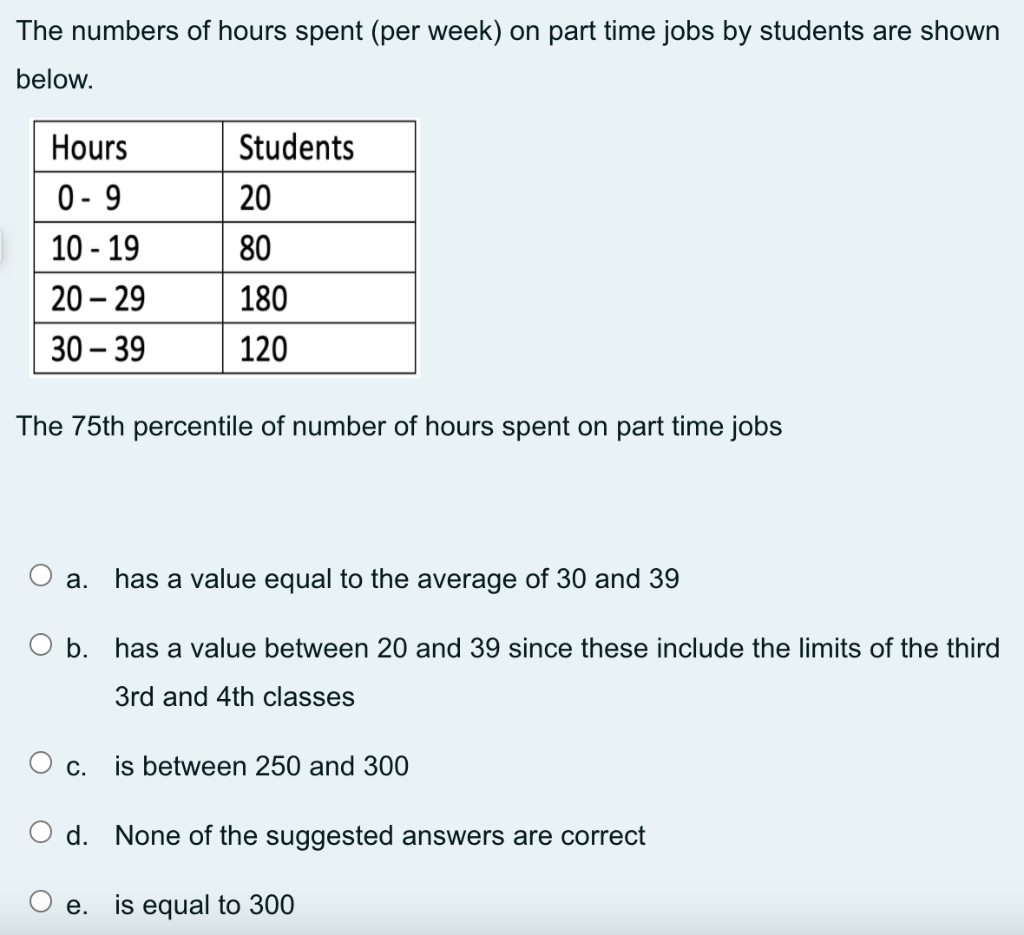 The numbers of hours spent (per week) on part time jobs by students are shown below.

| Hours | Students |
|---|---|
| 0 - 9 | 20 |
| 10 - 19 | 80 |
| 20 – 29 | 180 |
| 30 – 39 | 120 |

The 75th percentile of number of hours spent on part time jobs

a. has a value equal to the average of 30 and 39

b. has a value between 20 and 39 since these include the limits of the third 3rd and 4th classes

c. is between 250 and 300

d. None of the suggested answers are correct

e. is equal to 300